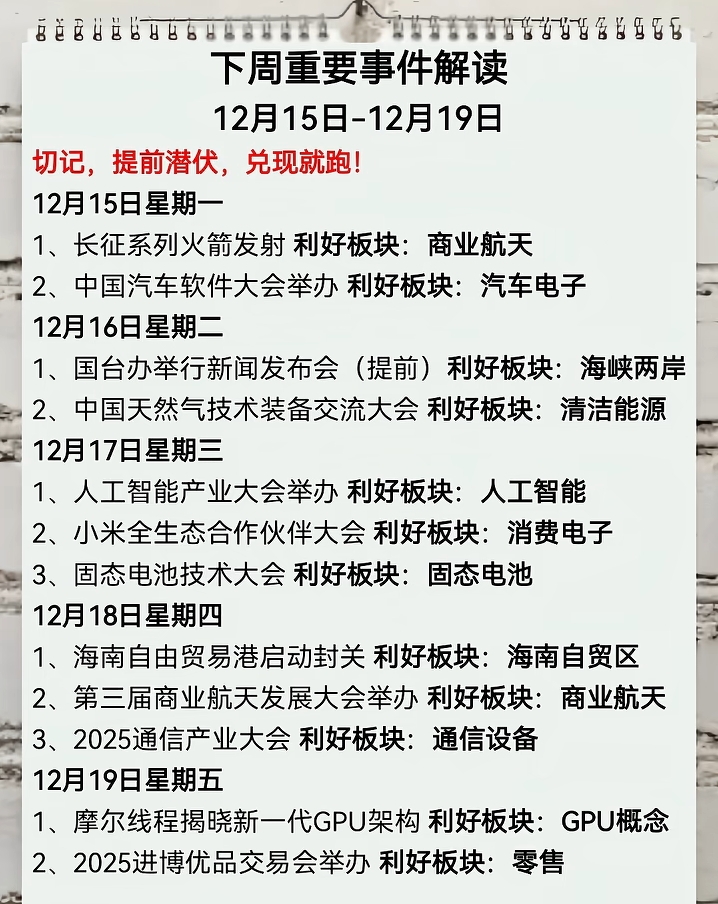 下周重要事件解读
12月15日-12月19日

切记，提前潜伏，兑现就跑！

12月15日星期一
1、长征系列火箭发射 利好板块：商业航天
2、中国汽车软件大会举办 利好板块：汽车电子

12月16日星期二
1、国台办举行新闻发布会（提前）利好板块：海峡两岸
2、中国天然气技术装备交流大会 利好板块：清洁能源

12月17日星期三
1、人工智能产业大会举办 利好板块：人工智能
2、小米全生态合作伙伴大会 利好板块：消费电子
3、固态电池技术大会 利好板块：固态电池

12月18日星期四
1、海南自由贸易港启动封关 利好板块：海南自贸区
2、第三届商业航天发展大会举办 利好板块：商业航天
3、2025通信产业大会 利好板块：通信设备

12月19日星期五
1、摩尔线程揭晓新一代GPU架构 利好板块：GPU概念
2、2025进博优品交易会举办 利好板块：零售